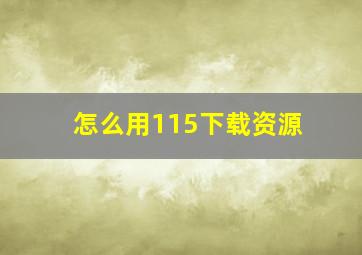 怎么用115下载资源